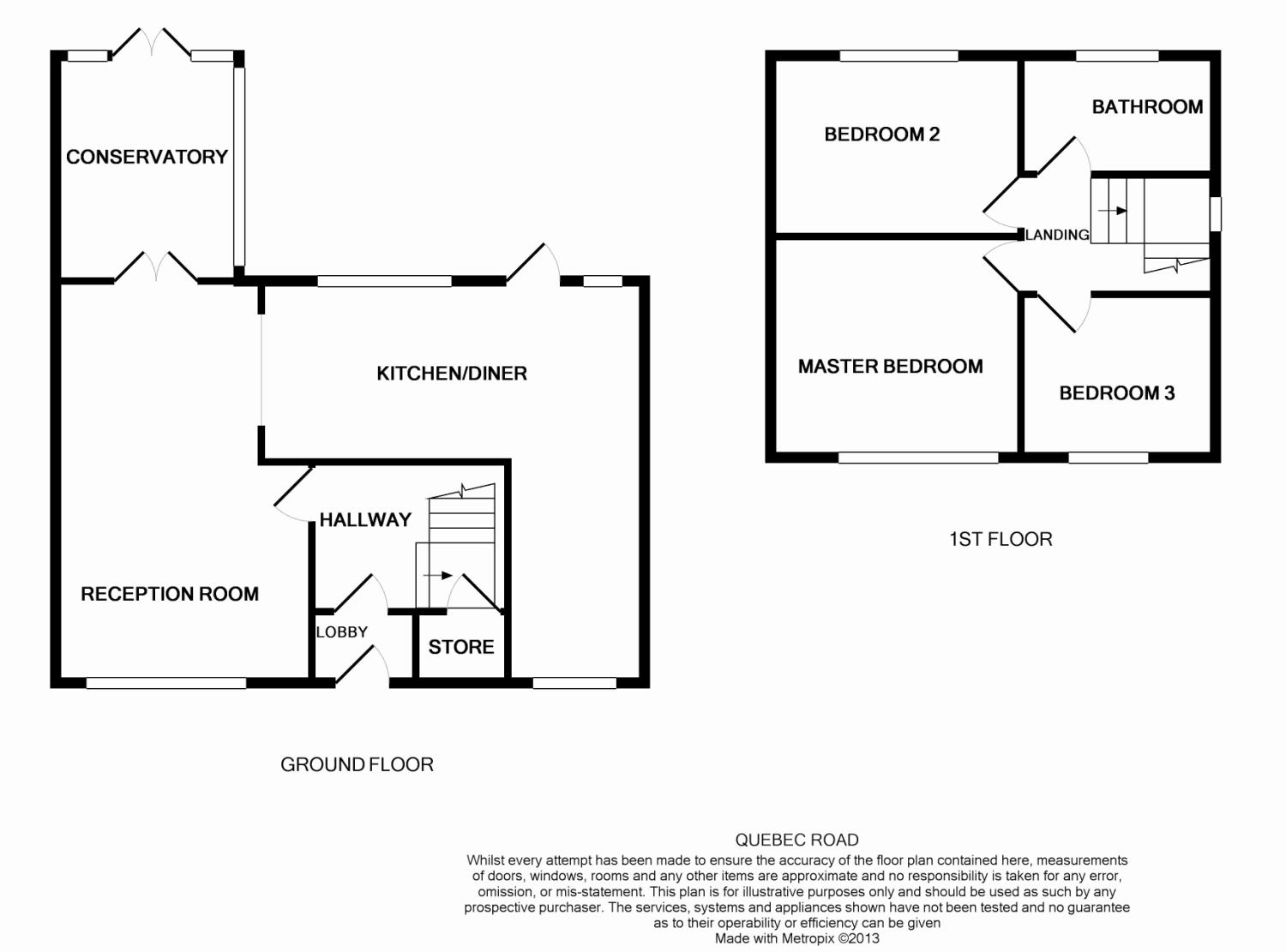 CONSERVATORY

KITCHEN/DINER

HALLWAY

RECEPTION ROOM

LOBBY

STORE

GROUND FLOOR

BEDROOM 2

BATHROOM

LANDING

MASTER BEDROOM

BEDROOM 3

1ST FLOOR

QUEBEC ROAD
Whilst every attempt has been made to ensure the accuracy of the floor plan contained here, measurements of doors, windows, rooms and any other items are approximate and no responsibility is taken for any error, omission, or mis-statement. This plan is for illustrative purposes only and should be used as such by any prospective purchaser. The services, systems and appliances shown have not been tested and no guarantee as to their operability or efficiency can be given
Made with Metropix ©2013